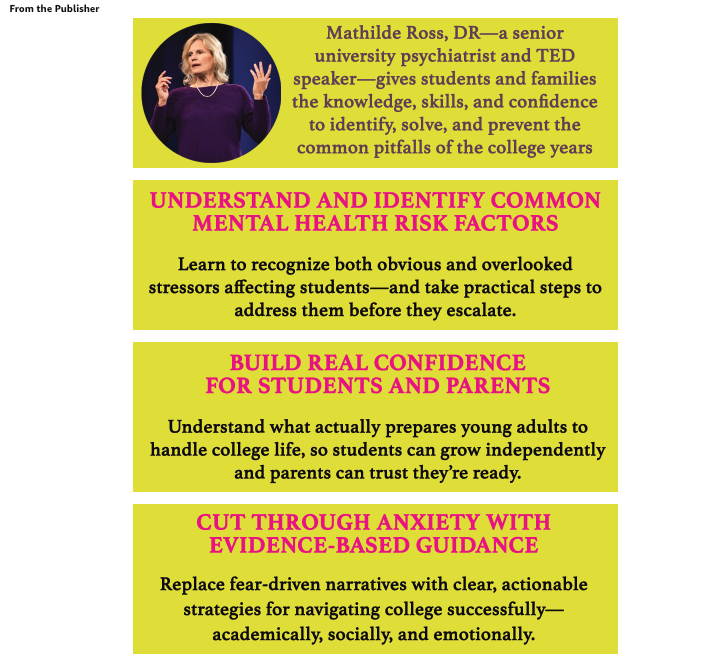 From the Publisher

Mathilde Ross, DR—a senior university psychiatrist and TED speaker—gives students and families the knowledge, skills, and confidence to identify, solve, and prevent the common pitfalls of the college years

UNDERSTAND AND IDENTIFY COMMON MENTAL HEALTH RISK FACTORS

Learn to recognize both obvious and overlooked stressors affecting students—and take practical steps to address them before they escalate.

BUILD REAL CONFIDENCE FOR STUDENTS AND PARENTS

Understand what actually prepares young adults to handle college life, so students can grow independently and parents can trust they're ready.

CUT THROUGH ANXIETY WITH EVIDENCE-BASED GUIDANCE

Replace fear-driven narratives with clear, actionable strategies for navigating college successfully—academically, socially, and emotionally.